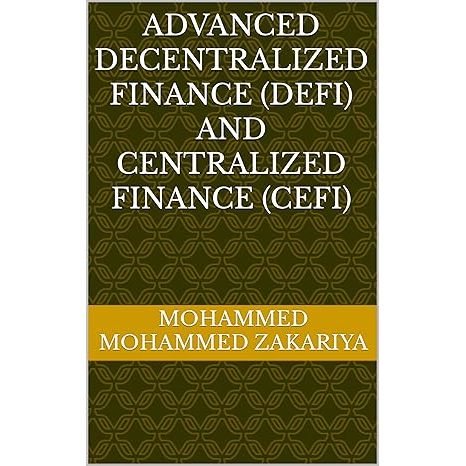 ADVANCED DECENTRALIZED FINANCE (DEFI) AND CENTRALIZED FINANCE (CEFI)

MOHAMMED MOHAMMED ZAKARIYA